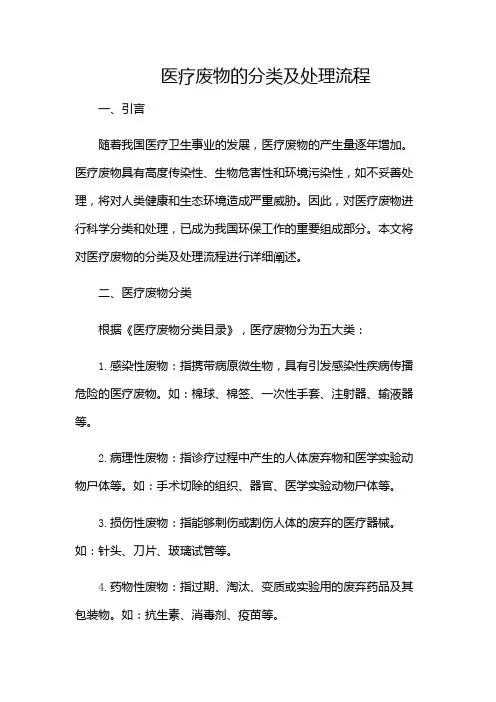 医疗废物的分类及处理流程

一、引言

随着我国医疗卫生事业的发展，医疗废物的产生量逐年增加。医疗废物具有高度传染性、生物危害性和环境污染性，如不妥善处理，将对人类健康和生态环境造成严重威胁。因此，对医疗废物进行科学分类和处理，已成为我国环保工作的重要组成部分。本文将对医疗废物的分类及处理流程进行详细阐述。

二、医疗废物分类

根据《医疗废物分类目录》，医疗废物分为五大类：

1. 感染性废物：指携带病原微生物，具有引发感染性疾病传播危险的医疗废物。如：棉球、棉签、一次性手套、注射器、输液器等。

2. 病理性废物：指诊疗过程中产生的人体废弃物和医学实验动物尸体等。如：手术切除的组织、器官、医学实验动物尸体等。

3. 损伤性废物：指能够刺伤或割伤人体的废弃的医疗器械。如：针头、刀片、玻璃试管等。

4. 药物性废物：指过期、淘汰、变质或实验用的废弃药品及其包装物。如：抗生素、消毒剂、疫苗等。